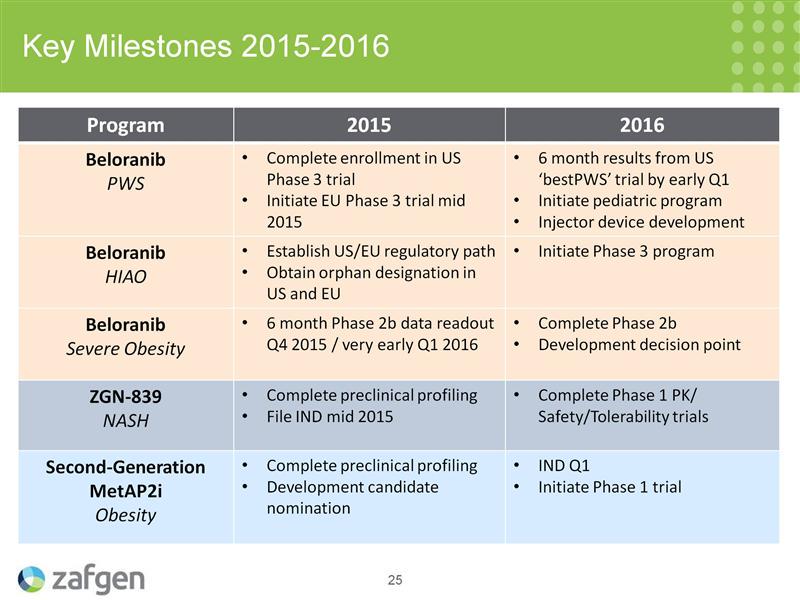 Key Milestones 2015-2016

| Program | 2015 | 2016 |
|---|---|---|
| Beloranib PWS | • Complete enrollment in US Phase 3 trial • Initiate EU Phase 3 trial mid 2015 | • 6 month results from US 'bestPWS' trial by early Q1 • Initiate pediatric program • Injector device development |
| Beloranib HIAO | • Establish US/EU regulatory path • Obtain orphan designation in US and EU | • Initiate Phase 3 program |
| Beloranib Severe Obesity | • 6 month Phase 2b data readout Q4 2015 / very early Q1 2016 | • Complete Phase 2b • Development decision point |
| ZGN-839 NASH | • Complete preclinical profiling • File IND mid 2015 | • Complete Phase 1 PK/ Safety/Tolerability trials |
| Second-Generation MetAP2i Obesity | • Complete preclinical profiling • Development candidate nomination | • IND Q1 • Initiate Phase 1 trial |

zafgen

25